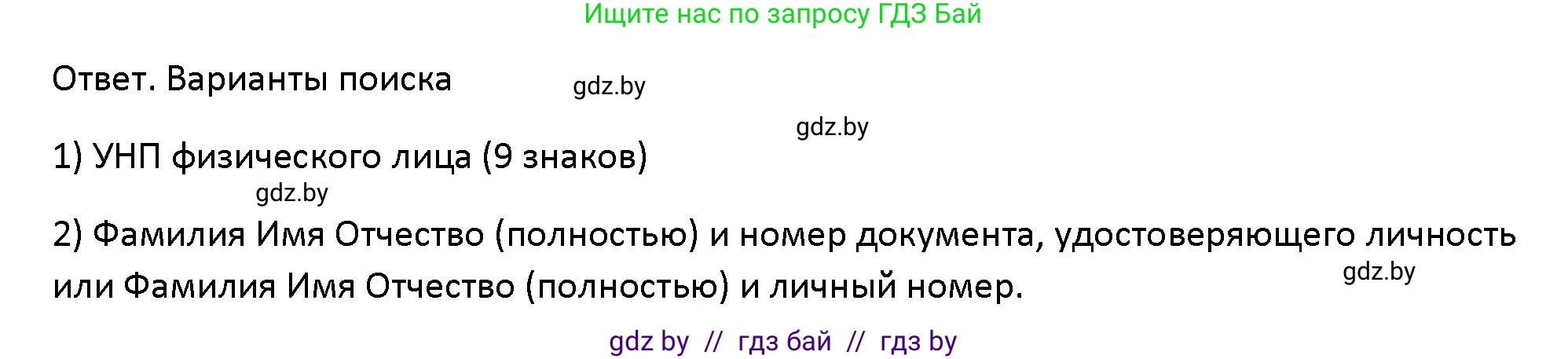 Ищите нас по запросу ГДЗ Бай

Ответ. Варианты поиска gdz.by

gdz.by

1) УНП физического лица (9 знаков)

gdz.by

2) Фамилия Имя Отчество (полностью) и номер документа, удостоверяющего личность или Фамилия Имя Отчество (полностью) и личный номер.

gdz.by

gdz by // гдз бай // гдз by